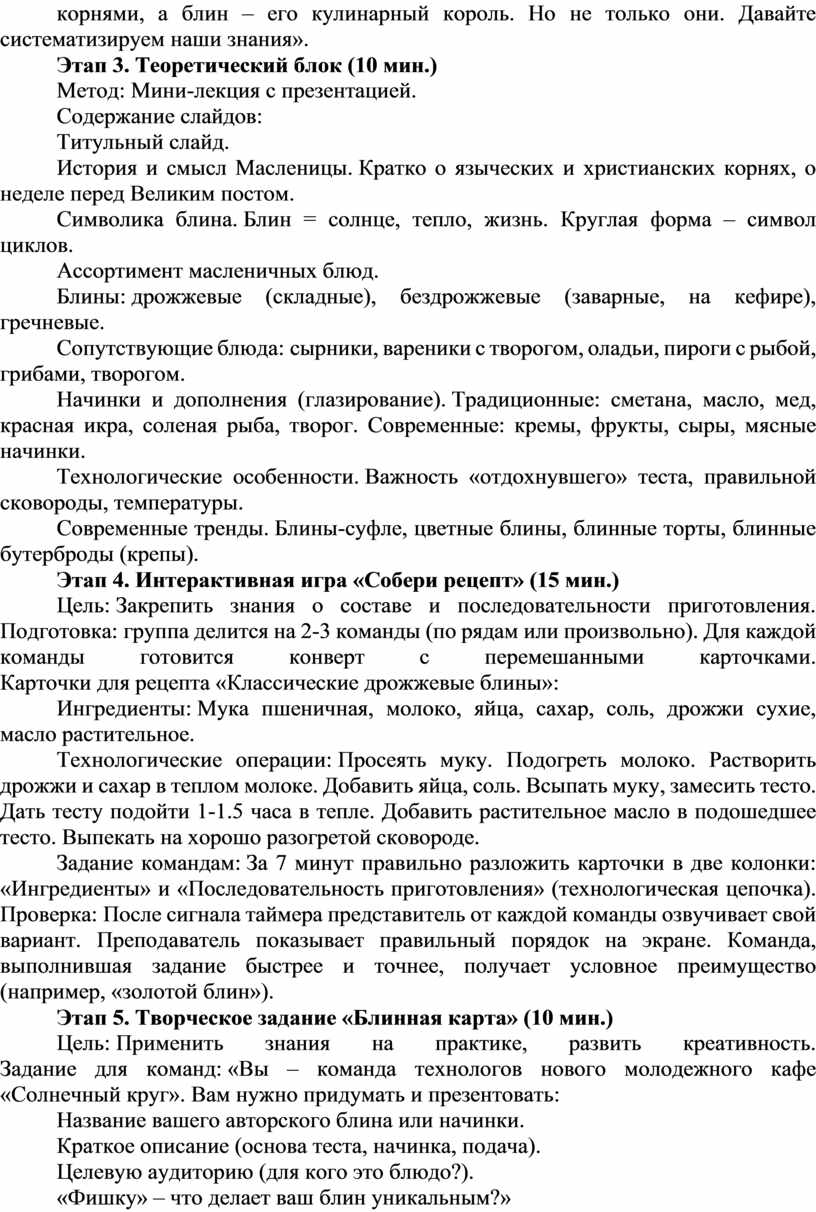 корнями, а блин – его кулинарный король. Но не только они. Давайте систематизируем наши знания».

Этап 3. Теоретический блок (10 мин.)

Метод: Мини-лекция с презентацией.

Содержание слайдов:

Титульный слайд.

История и смысл Масленицы. Кратко о языческих и христианских корнях, о неделе перед Великим постом.

Символика блина. Блин = солнце, тепло, жизнь. Круглая форма – символ циклов.

Ассортимент масленичных блюд.

Блины: дрожжевые (складные), бездрожжевые (заварные, на кефире), гречневые.

Сопутствующие блюда: сырники, вареники с творогом, оладьи, пироги с рыбой, грибами, творогом.

Начинки и дополнения (глазирование). Традиционные: сметана, масло, мед, красная икра, соленая рыба, творог. Современные: кремы, фрукты, сыры, мясные начинки.

Технологические особенности. Важность «отдохнувшего» теста, правильной сковороды, температуры.

Современные тренды. Блины-суфле, цветные блины, блинные торты, блинные бутерброды (крепы).

Этап 4. Интерактивная игра «Собери рецепт» (15 мин.)

Цель: Закрепить знания о составе и последовательности приготовления. Подготовка: группа делится на 2-3 команды (по рядам или произвольно). Для каждой команды готовится конверт с перемешанными карточками. Карточки для рецепта «Классические дрожжевые блины»:

Ингредиенты: Мука пшеничная, молоко, яйца, сахар, соль, дрожжи сухие, масло растительное.

Технологические операции: Просеять муку. Подогреть молоко. Растворить дрожжи и сахар в теплом молоке. Добавить яйца, соль. Всыпать муку, замесить тесто. Дать тесту подойти 1-1.5 часа в тепле. Добавить растительное масло в подошедшее тесто. Выпекать на хорошо разогретой сковороде.

Задание командам: За 7 минут правильно разложить карточки в две колонки: «Ингредиенты» и «Последовательность приготовления» (технологическая цепочка). Проверка: После сигнала таймера представитель от каждой команды озвучивает свой вариант. Преподаватель показывает правильный порядок на экране. Команда, выполнившая задание быстрее и точнее, получает условное преимущество (например, «золотой блин»).

Этап 5. Творческое задание «Блинная карта» (10 мин.)

Цель: Применить знания на практике, развить креативность. Задание для команд: «Вы – команда технологов нового молодежного кафе «Солнечный круг». Вам нужно придумать и презентовать:

Название вашего авторского блина или начинки.

Краткое описание (основа теста, начинка, подача).

Целевую аудиторию (для кого это блюдо?).

«Фишку» – что делает ваш блин уникальным?»